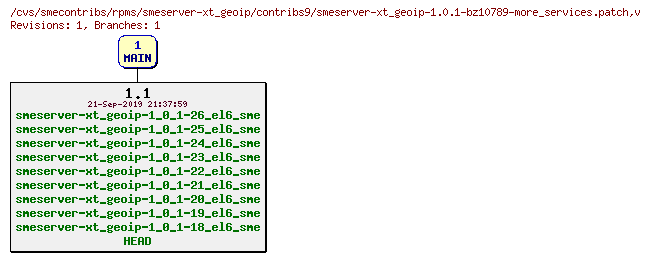 /cvs/smecontribs/rpms/smeserver-xt_geoip/contribs9/smeserver-xt_geoip-1.0.1-bz10789-more_services.patch,v
Revisions: 1, Branches: 1

1
MAIN

1.1
21-Sep-2019 21:37:59
smeserver-xt_geoip-1_0_1-26_el6_sme
smeserver-xt_geoip-1_0_1-25_el6_sme
smeserver-xt_geoip-1_0_1-24_el6_sme
smeserver-xt_geoip-1_0_1-23_el6_sme
smeserver-xt_geoip-1_0_1-22_el6_sme
smeserver-xt_geoip-1_0_1-21_el6_sme
smeserver-xt_geoip-1_0_1-20_el6_sme
smeserver-xt_geoip-1_0_1-19_el6_sme
smeserver-xt_geoip-1_0_1-18_el6_sme
HEAD